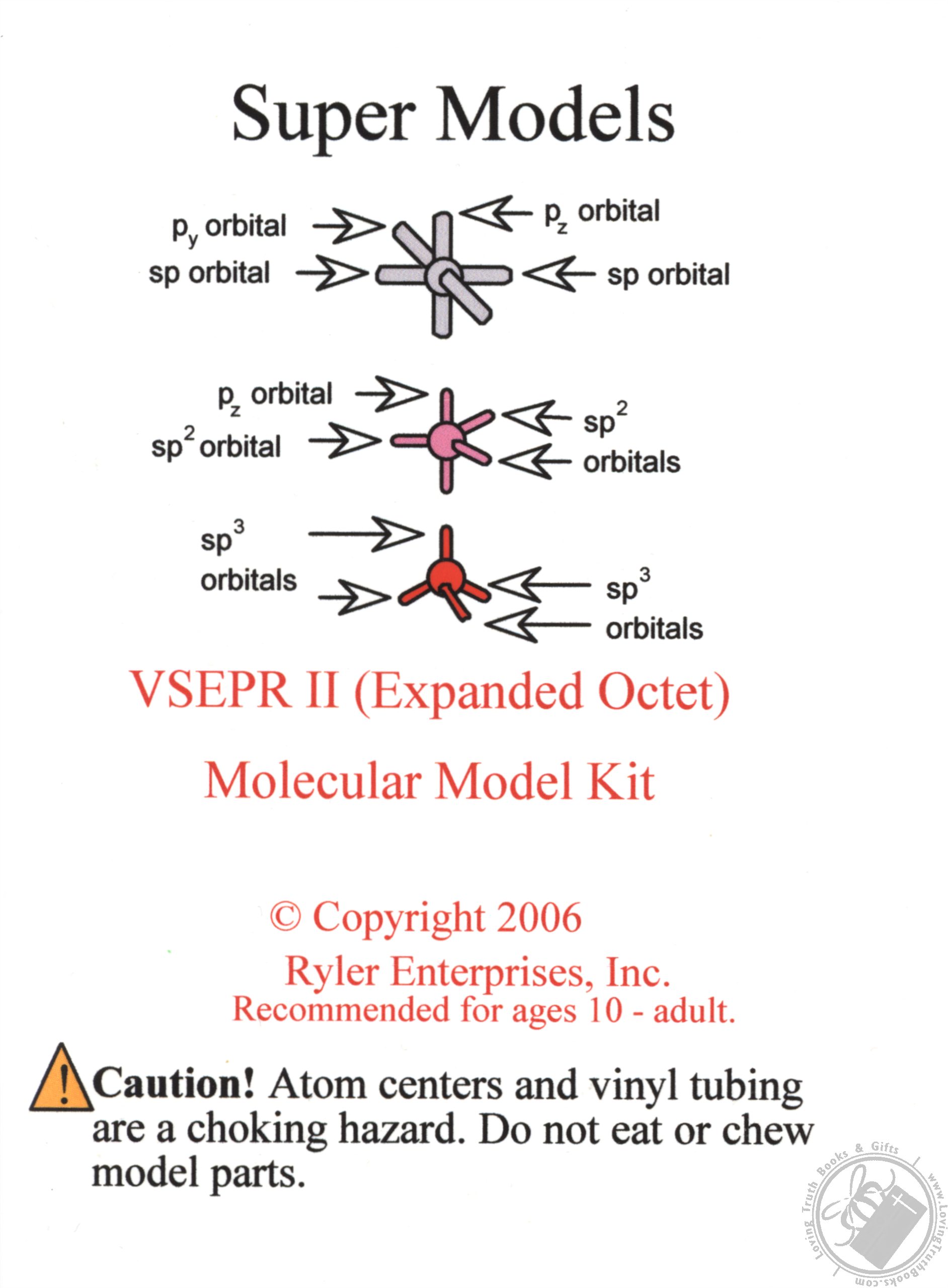 Super Models

$p_y$ orbital
sp orbital
$p_z$ orbital
sp orbital

$p_z$ orbital
$sp^2$ orbital
$sp^2$ orbitals

$sp^3$ orbitals
$sp^3$ orbitals

VSEPR II (Expanded Octet)

Molecular Model Kit

© Copyright 2006
Ryler Enterprises, Inc.
Recommended for ages 10 - adult.

Caution! Atom centers and vinyl tubing are a choking hazard. Do not eat or chew model parts.

Loving Truth Books & Gifts
www.LovingTruthBooks.com